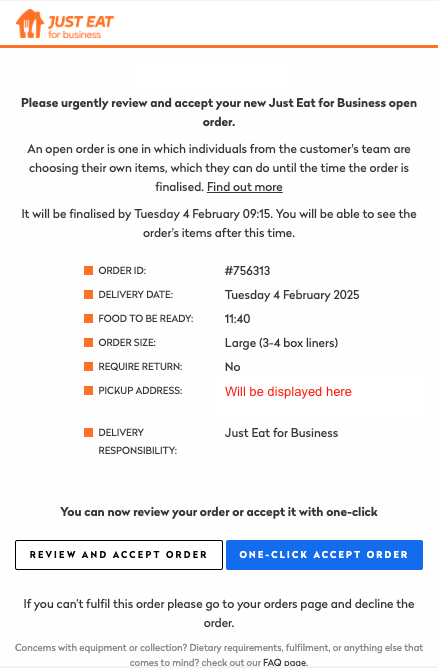 JUST EAT
for business

Please urgently review and accept your new Just Eat for Business open order.

An open order is one in which individuals from the customer's team are choosing their own items, which they can do until the time the order is finalised. Find out more

It will be finalised by Tuesday 4 February 09:15. You will be able to see the order's items after this time.

| | |
|---|---|
| ORDER ID: | #756313 |
| DELIVERY DATE: | Tuesday 4 February 2025 |
| FOOD TO BE READY: | 11:40 |
| ORDER SIZE: | Large (3-4 box liners) |
| REQUIRE RETURN: | No |
| PICKUP ADDRESS: | Will be displayed here |
| DELIVERY RESPONSIBILITY: | Just Eat for Business |

You can now review your order or accept it with one-click

REVIEW AND ACCEPT ORDER

ONE-CLICK ACCEPT ORDER

If you can't fulfil this order please go to your orders page and decline the order.

Concerns with equipment or collection? Dietary requirements, fulfilment, or anything else that comes to mind? check out our FAQ page.